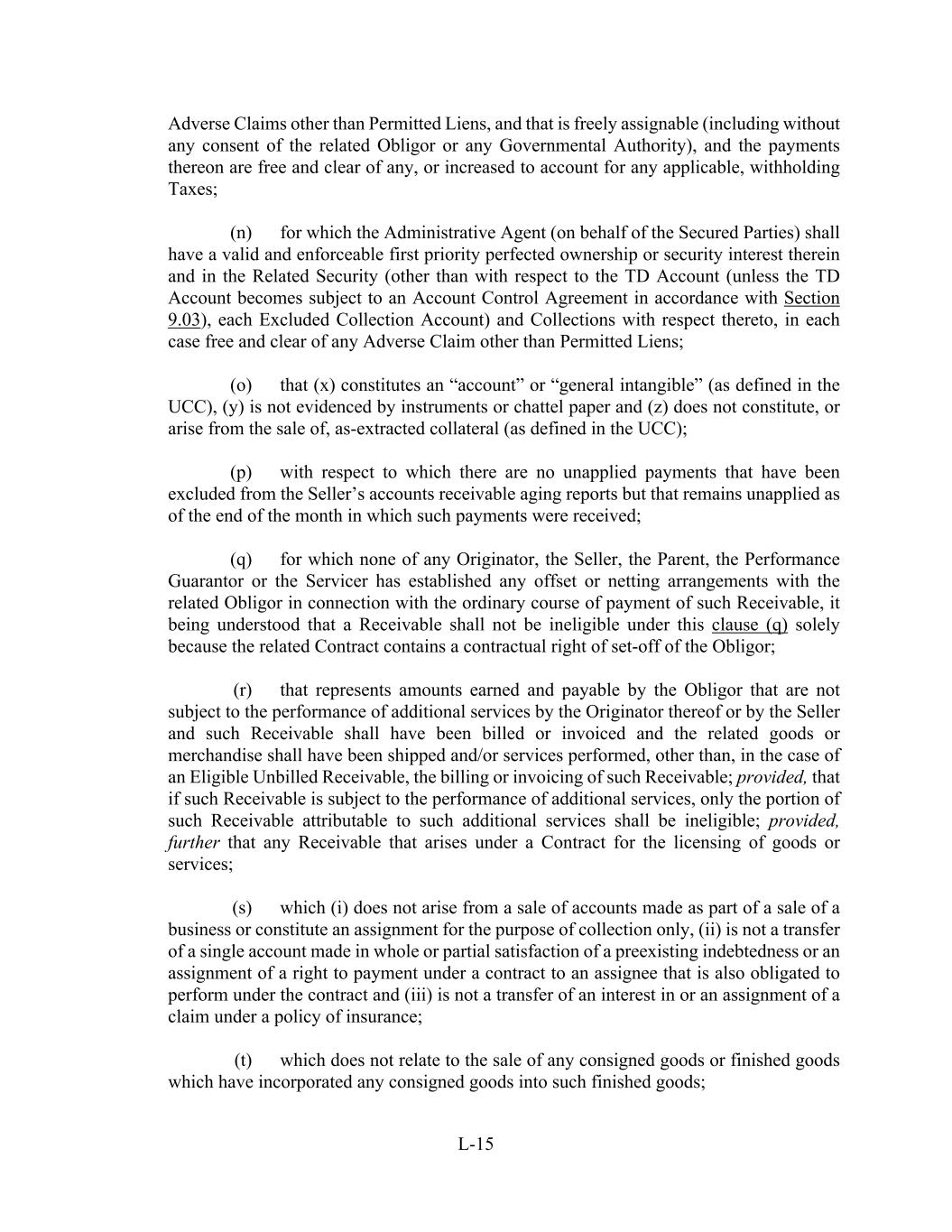 Adverse Claims other than Permitted Liens, and that is freely assignable (including without any consent of the related Obligor or any Governmental Authority), and the payments thereon are free and clear of any, or increased to account for any applicable, withholding Taxes;

(n) for which the Administrative Agent (on behalf of the Secured Parties) shall have a valid and enforceable first priority perfected ownership or security interest therein and in the Related Security (other than with respect to the TD Account (unless the TD Account becomes subject to an Account Control Agreement in accordance with Section 9.03), each Excluded Collection Account) and Collections with respect thereto, in each case free and clear of any Adverse Claim other than Permitted Liens;

(o) that (x) constitutes an “account” or “general intangible” (as defined in the UCC), (y) is not evidenced by instruments or chattel paper and (z) does not constitute, or arise from the sale of, as-extracted collateral (as defined in the UCC);

(p) with respect to which there are no unapplied payments that have been excluded from the Seller’s accounts receivable aging reports but that remains unapplied as of the end of the month in which such payments were received;

(q) for which none of any Originator, the Seller, the Parent, the Performance Guarantor or the Servicer has established any offset or netting arrangements with the related Obligor in connection with the ordinary course of payment of such Receivable, it being understood that a Receivable shall not be ineligible under this clause (q) solely because the related Contract contains a contractual right of set-off of the Obligor;

(r) that represents amounts earned and payable by the Obligor that are not subject to the performance of additional services by the Originator thereof or by the Seller and such Receivable shall have been billed or invoiced and the related goods or merchandise shall have been shipped and/or services performed, other than, in the case of an Eligible Unbilled Receivable, the billing or invoicing of such Receivable; provided, that if such Receivable is subject to the performance of additional services, only the portion of such Receivable attributable to such additional services shall be ineligible; provided, further that any Receivable that arises under a Contract for the licensing of goods or services;

(s) which (i) does not arise from a sale of accounts made as part of a sale of a business or constitute an assignment for the purpose of collection only, (ii) is not a transfer of a single account made in whole or partial satisfaction of a preexisting indebtedness or an assignment of a right to payment under a contract to an assignee that is also obligated to perform under the contract and (iii) is not a transfer of an interest in or an assignment of a claim under a policy of insurance;

(t) which does not relate to the sale of any consigned goods or finished goods which have incorporated any consigned goods into such finished goods;

L-15